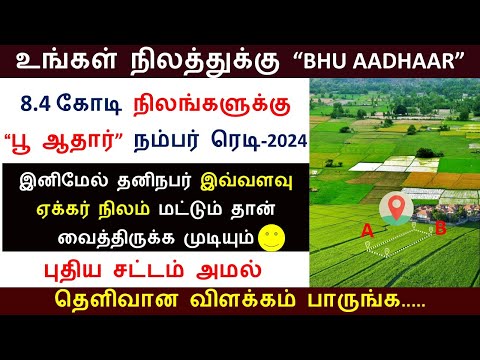 உங்கள் நிலத்துக்கு "BHU AADHAAR"

8.4 கோடி நிலங்களுக்கு "பூ ஆதார்" நம்பர் ரெடி-2024

இனிமேல் தனிநபர் இவ்வளவு ஏக்கர் நிலம் மட்டும் தான் வைத்திருக்க முடியும்

புதிய சட்டம் அமல்

A

B

தெளிவான விளக்கம் பாருங்க.....